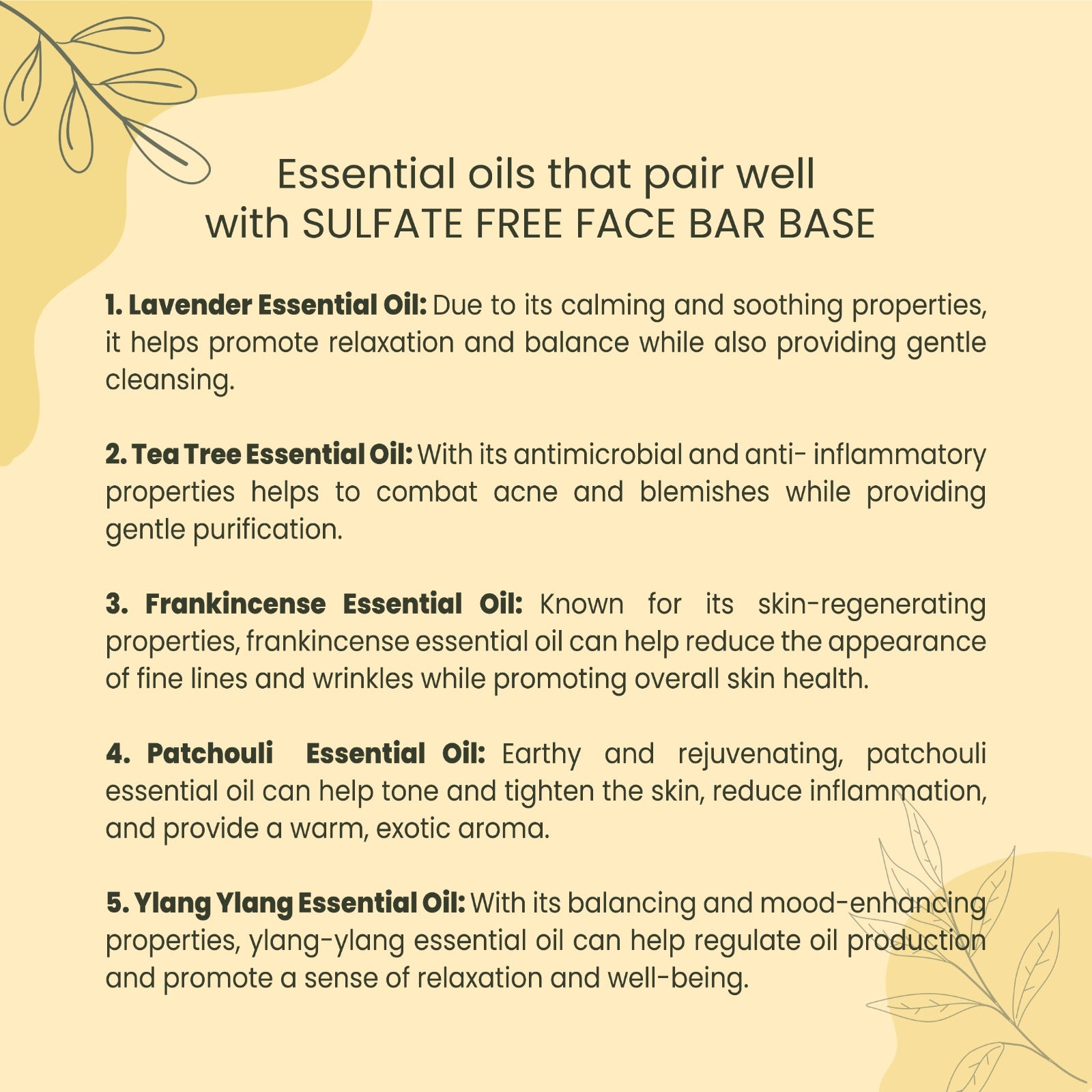 Essential oils that pair well with SULFATE FREE FACE BAR BASE

1. Lavender Essential Oil: Due to its calming and soothing properties, it helps promote relaxation and balance while also providing gentle cleansing.

2. Tea Tree Essential Oil: With its antimicrobial and anti- inflammatory properties helps to combat acne and blemishes while providing gentle purification.

3. Frankincense Essential Oil: Known for its skin-regenerating properties, frankincense essential oil can help reduce the appearance of fine lines and wrinkles while promoting overall skin health.

4. Patchouli Essential Oil: Earthy and rejuvenating, patchouli essential oil can help tone and tighten the skin, reduce inflammation, and provide a warm, exotic aroma.

5. Ylang Ylang Essential Oil: With its balancing and mood-enhancing properties, ylang-ylang essential oil can help regulate oil production and promote a sense of relaxation and well-being.